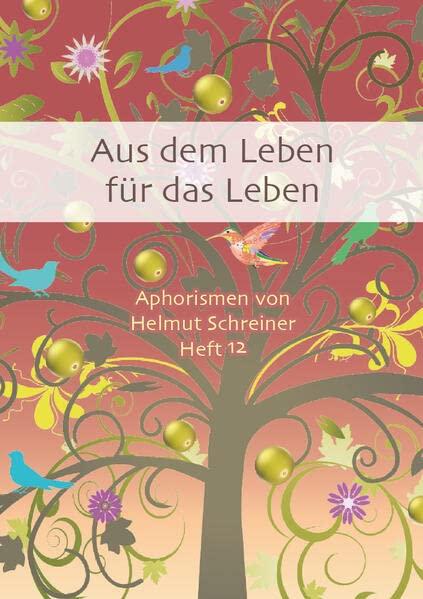 Aus dem Leben
für das Leben

Aphorismen von
Helmut Schreiner
Heft 12